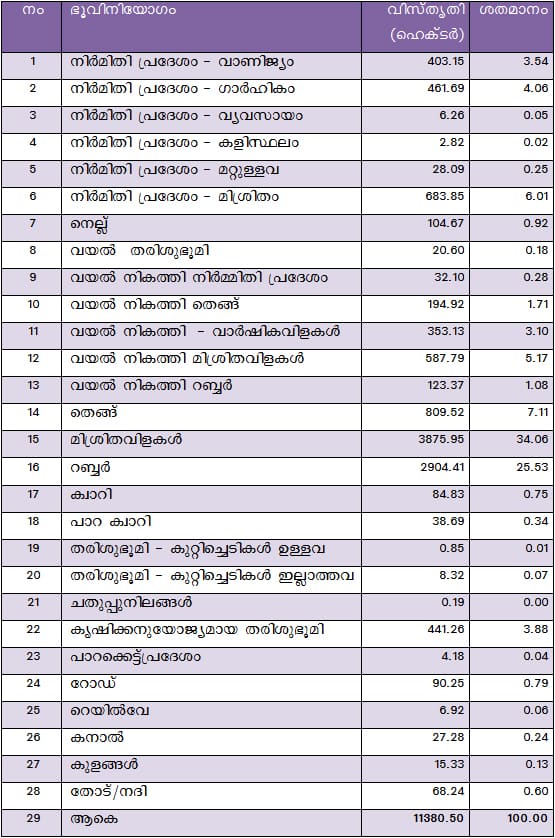 | നം | ഭൂവിനിയോഗം | വിസ്തൃതി (ഹെക്ടർ) | ശതമാനം |
|---|---|---|---|
| 1 | നിർമിതി പ്രദേശം - വാണിജ്യം | 403.15 | 3.54 |
| 2 | നിർമിതി പ്രദേശം - ഗാർഹികം | 461.69 | 4.06 |
| 3 | നിർമിതി പ്രദേശം - വ്യവസായം | 6.26 | 0.05 |
| 4 | നിർമിതി പ്രദേശം - കളിസ്ഥലം | 2.82 | 0.02 |
| 5 | നിർമിതി പ്രദേശം - മറ്റുള്ളവ | 28.09 | 0.25 |
| 6 | നിർമിതി പ്രദേശം - മിശ്രിതം | 683.85 | 6.01 |
| 7 | നെല്ല് | 104.67 | 0.92 |
| 8 | വയൽ തരിശുഭൂമി | 20.60 | 0.18 |
| 9 | വയൽ നികത്തി നിർമ്മിതി പ്രദേശം | 32.10 | 0.28 |
| 10 | വയൽ നികത്തി തെങ്ങ് | 194.92 | 1.71 |
| 11 | വയൽ നികത്തി - വാർഷികവിളകൾ | 353.13 | 3.10 |
| 12 | വയൽ നികത്തി മിശ്രിതവിളകൾ | 587.79 | 5.17 |
| 13 | വയൽ നികത്തി റബ്ബർ | 123.37 | 1.08 |
| 14 | തെങ്ങ് | 809.52 | 7.11 |
| 15 | മിശ്രിതവിളകൾ | 3875.95 | 34.06 |
| 16 | റബ്ബർ | 2904.41 | 25.53 |
| 17 | ക്വാറി | 84.83 | 0.75 |
| 18 | പാറ ക്വാറി | 38.69 | 0.34 |
| 19 | തരിശുഭൂമി - കുറ്റിച്ചെടികൾ ഉള്ളവ | 0.85 | 0.01 |
| 20 | തരിശുഭൂമി - കുറ്റിച്ചെടികൾ ഇല്ലാത്തവ | 8.32 | 0.07 |
| 21 | ചതുപ്പുനിലങ്ങൾ | 0.19 | 0.00 |
| 22 | കൃഷിക്കനുയോജ്യമായ തരിശുഭൂമി | 441.26 | 3.88 |
| 23 | പാറക്കെട്ട്പ്രദേശം | 4.18 | 0.04 |
| 24 | റോഡ് | 90.25 | 0.79 |
| 25 | റെയിൽവേ | 6.92 | 0.06 |
| 26 | കനാൽ | 27.28 | 0.24 |
| 27 | കുളങ്ങൾ | 15.33 | 0.13 |
| 28 | തോട്/നദി | 68.24 | 0.60 |
| 29 | ആകെ | 11380.50 | 100.00 |